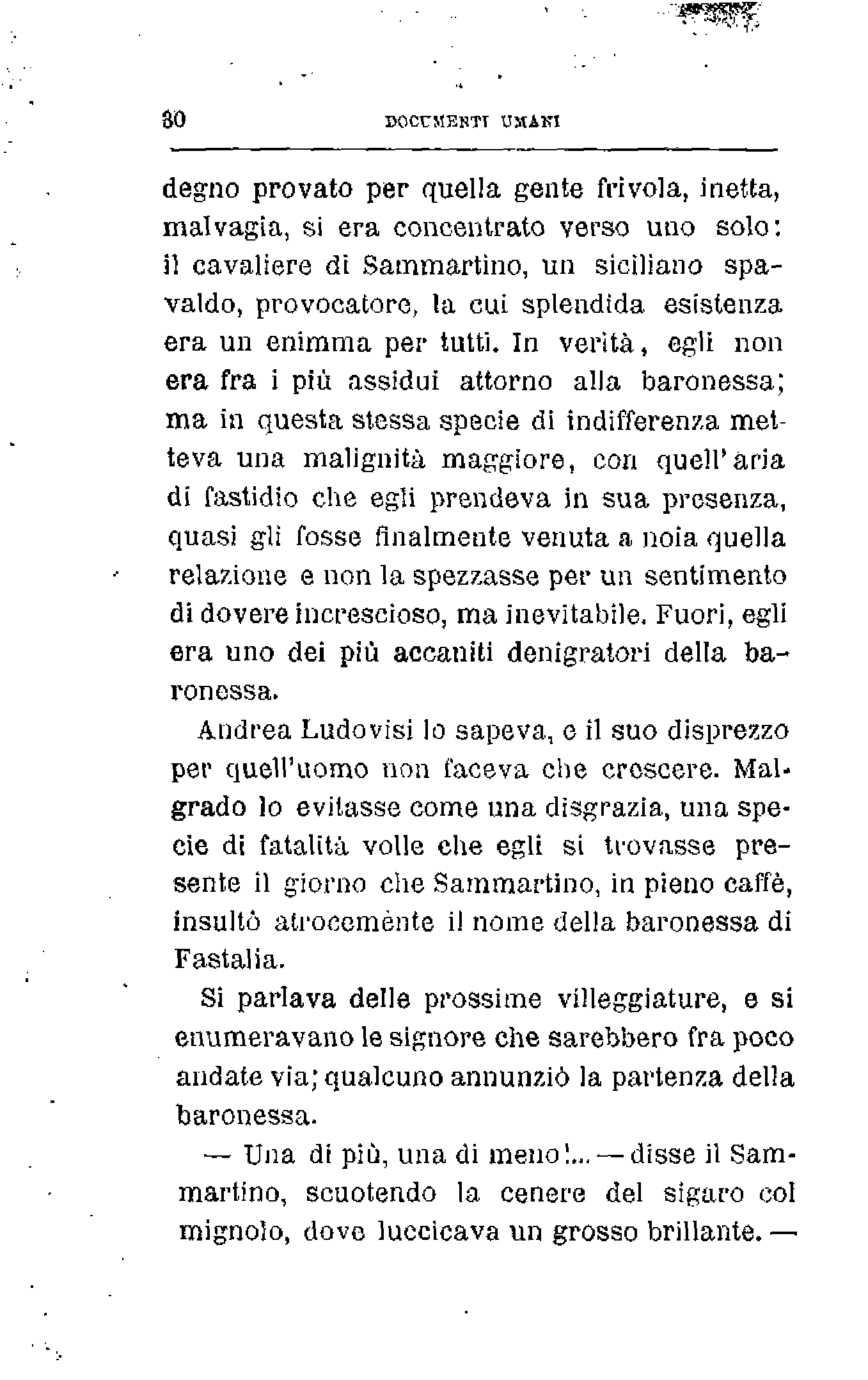 30 DOCUMENTI UMANI

degno provato per quella gente frivola, inetta, malvagia, si era concentrato verso uno solo: il cavaliere di Sammartino, un siciliano spavaldo, provocatore, la cui splendida esistenza era un enimma per tutti. In verità, egli non era fra i più assidui attorno alla baronessa; ma in questa stessa specie di indifferenza metteva una malignità maggiore, con quell'aria di fastidio che egli prendeva in sua presenza, quasi gli fosse finalmente venuta a noia quella relazione e non la spezzasse per un sentimento di dovere increscioso, ma inevitabile. Fuori, egli era uno dei più accaniti denigratori della baronessa.

Andrea Ludovisi lo sapeva, e il suo disprezzo per quell'uomo non faceva che crescere. Malgrado lo evitasse come una disgrazia, una specie di fatalità volle che egli si trovasse presente il giorno che Sammartino, in pieno caffè, insultò atrocemènte il nome della baronessa di Fastalia.

Si parlava delle prossime villeggiature, e si enumeravano le signore che sarebbero fra poco andate via; qualcuno annunziò la partenza della baronessa.

— Una di più, una di meno!... — disse il Sammartino, scuotendo la cenere del sigaro col mignolo, dove luccicava un grosso brillante. —